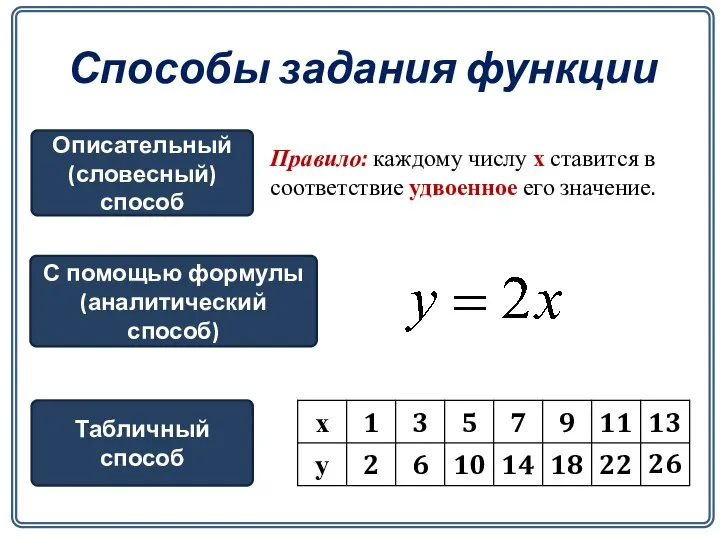 Способы задания функции

Описательный (словесный) способ

Правило: каждому числу x ставится в соответствие удвоенное его значение.

С помощью формулы (аналитический способ)

$y = 2x$

Табличный способ

| x | 1 | 3 | 5 | 7 | 9 | 11 | 13 |
|---|---|---|---|---|---|---|---|
| y | 2 | 6 | 10 | 14 | 18 | 22 | 26 |